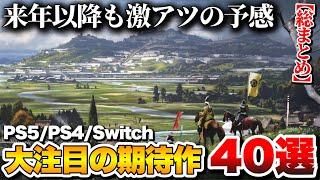 来年以降も激アツの予感

【総まとめ】

PS5/PS4/Switch
大注目の期待作 40選